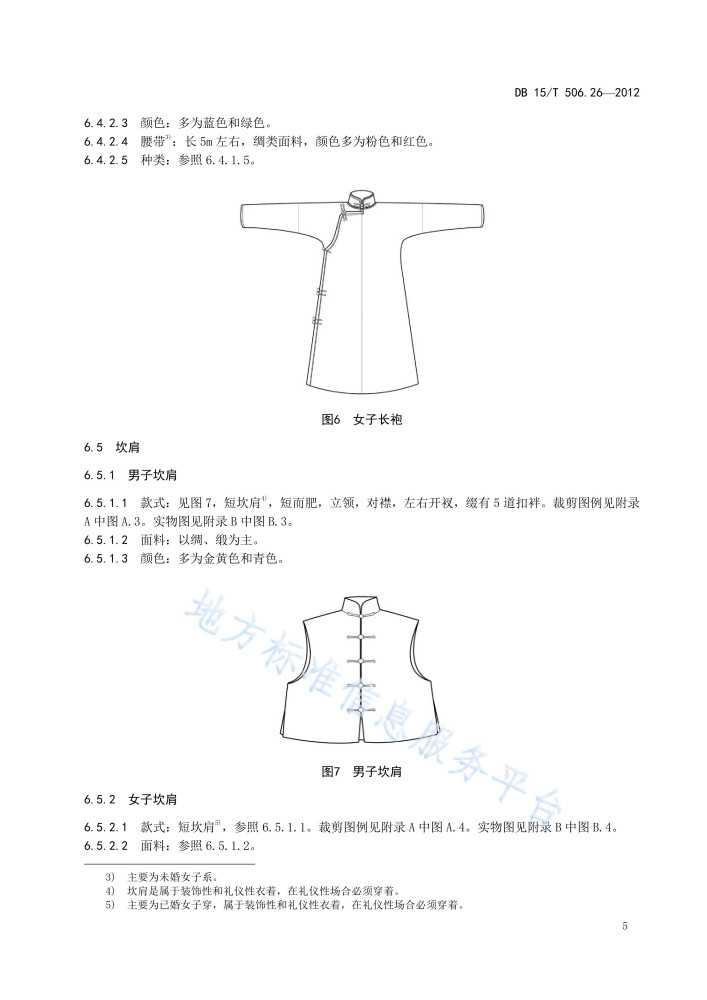 DB 15/T 506.26—2012

6.4.2.3 颜色：多为蓝色和绿色。
6.4.2.4 腰带$^{3)}$：长 5m 左右，绸类面料，颜色多为粉色和红色。
6.4.2.5 种类：参照 6.4.1.5。

图6 女子长袍

6.5 坎肩

6.5.1 男子坎肩

6.5.1.1 款式：见图 7，短坎肩$^{4)}$，短而肥，立领，对襟，左右开衩，缀有 5 道扣袢。裁剪图例见附录 A 中图 A.3。实物图见附录 B 中图 B.3。
6.5.1.2 面料：以绸、缎为主。
6.5.1.3 颜色：多为金黄色和青色。

地方标准信息服务平台

图7 男子坎肩

6.5.2 女子坎肩

6.5.2.1 款式：短坎肩$^{5)}$，参照 6.5.1.1。裁剪图例见附录 A 中图 A.4。实物图见附录 B 中图 B.4。
6.5.2.2 面料：参照 6.5.1.2。

3) 主要为未婚女子系。
4) 坎肩是属于装饰性和礼仪性衣着，在礼仪性场合必须穿着。
5) 主要为已婚女子穿，属于装饰性和礼仪性衣着，在礼仪性场合必须穿着。

5